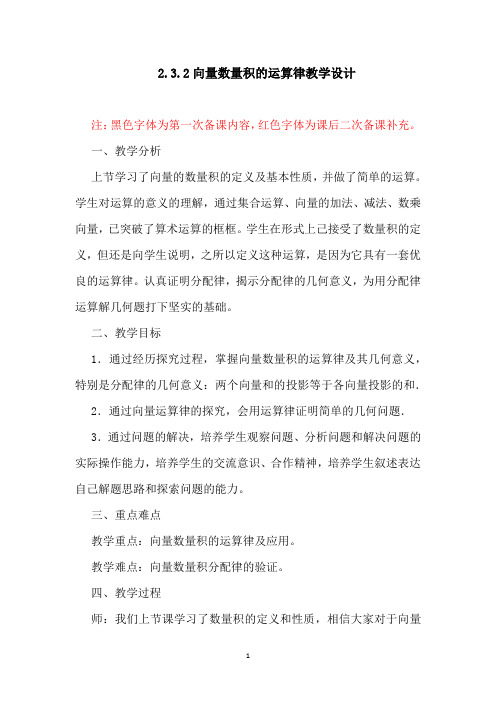 2.3.2 向量数量积的运算律教学设计

注：黑色字体为第一次备课内容，红色字体为课后二次备课补充。

一、教学分析

上节学习了向量的数量积的定义及基本性质，并做了简单的运算。学生对运算的意义的理解，通过集合运算、向量的加法、减法、数乘向量，已突破了算术运算的框框。学生在形式上已接受了数量积的定义，但还是向学生说明，之所以定义这种运算，是因为它具有一套优良的运算律。认真证明分配律，揭示分配律的几何意义，为用分配律运算解几何题打下坚实的基础。

二、教学目标

1．通过经历探究过程，掌握向量数量积的运算律及其几何意义，特别是分配律的几何意义：两个向量和的投影等于各向量投影的和.

2．通过向量运算律的探究，会用运算律证明简单的几何问题.

3．通过问题的解决，培养学生观察问题、分析问题和解决问题的实际操作能力，培养学生的交流意识、合作精神，培养学生叙述表达自己解题思路和探索问题的能力。

三、重点难点

教学重点：向量数量积的运算律及应用。

教学难点：向量数量积分配律的验证。

四、教学过程

师：我们上节课学习了数量积的定义和性质，相信大家对于向量

1